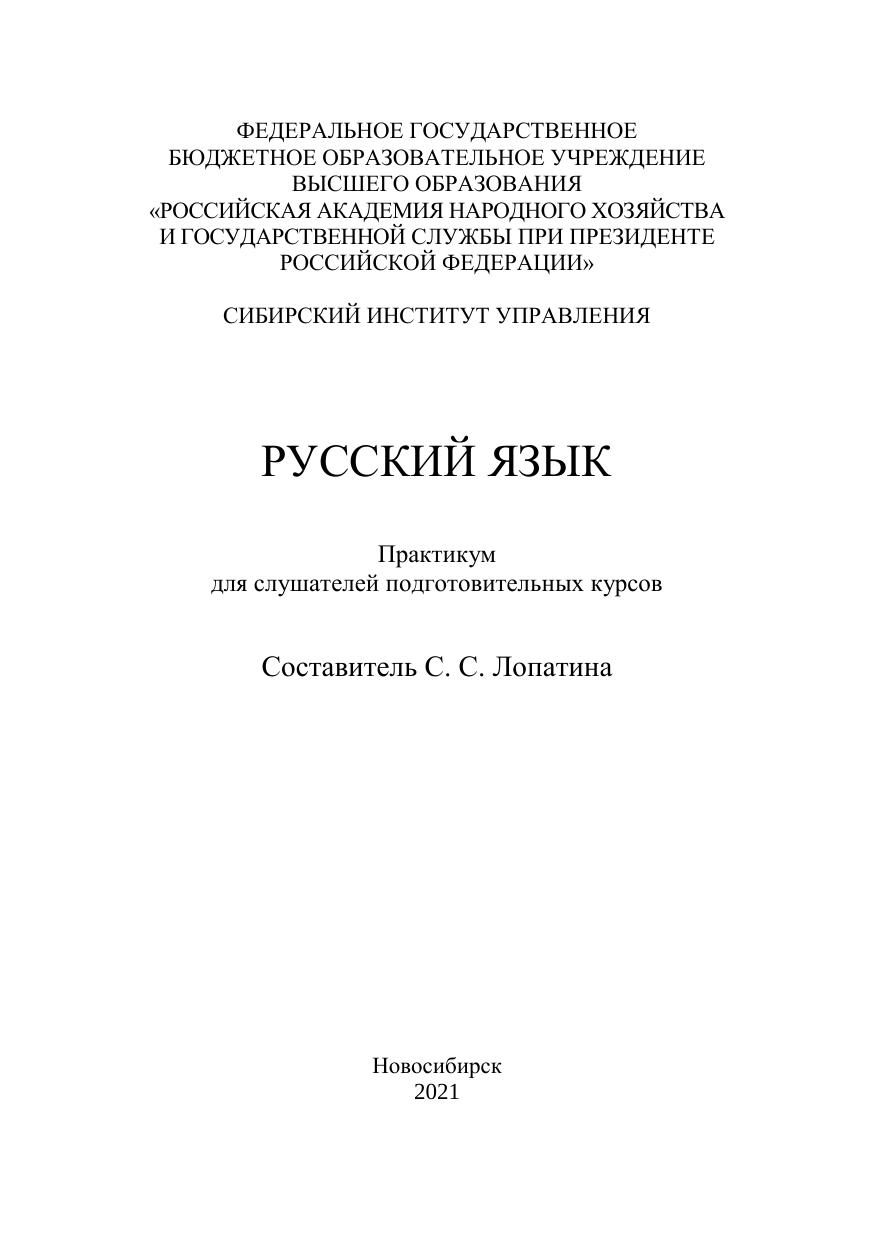 ФЕДЕРАЛЬНОЕ ГОСУДАРСТВЕННОЕ
БЮДЖЕТНОЕ ОБРАЗОВАТЕЛЬНОЕ УЧРЕЖДЕНИЕ
ВЫСШЕГО ОБРАЗОВАНИЯ
«РОССИЙСКАЯ АКАДЕМИЯ НАРОДНОГО ХОЗЯЙСТВА
И ГОСУДАРСТВЕННОЙ СЛУЖБЫ ПРИ ПРЕЗИДЕНТЕ
РОССИЙСКОЙ ФЕДЕРАЦИИ»

СИБИРСКИЙ ИНСТИТУТ УПРАВЛЕНИЯ

РУССКИЙ ЯЗЫК

Практикум
для слушателей подготовительных курсов

Составитель С. С. Лопатина

Новосибирск
2021